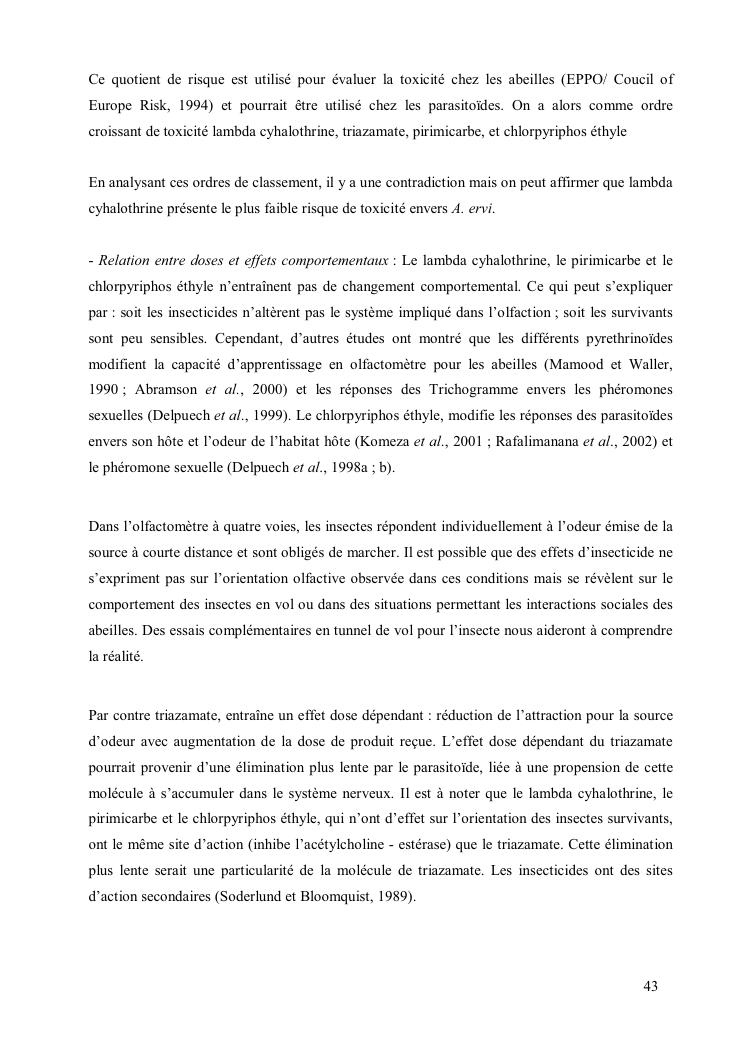 Ce quotient de risque est utilisé pour évaluer la toxicité chez les abeilles (EPPO/ Coucil of Europe Risk, 1994) et pourrait être utilisé chez les parasitoïdes. On a alors comme ordre croissant de toxicité lambda cyhalothrine, triazamate, pirimicarbe, et chlorpyriphos éthyle

En analysant ces ordres de classement, il y a une contradiction mais on peut affirmer que lambda cyhalothrine présente le plus faible risque de toxicité envers A. ervi.

- Relation entre doses et effets comportementaux : Le lambda cyhalothrine, le pirimicarbe et le chlorpyriphos éthyle n'entraînent pas de changement comportemental. Ce qui peut s'expliquer par : soit les insecticides n'altèrent pas le système impliqué dans l'olfaction ; soit les survivants sont peu sensibles. Cependant, d'autres études ont montré que les différents pyrethrinoïdes modifient la capacité d'apprentissage en olfactomètre pour les abeilles (Mamood et Waller, 1990 ; Abramson et al., 2000) et les réponses des Trichogramme envers les phéromones sexuelles (Delpuech et al., 1999). Le chlorpyriphos éthyle, modifie les réponses des parasitoïdes envers son hôte et l'odeur de l'habitat hôte (Komeza et al., 2001 ; Rafalimanana et al., 2002) et le phéromone sexuelle (Delpuech et al., 1998a ; b).

Dans l'olfactomètre à quatre voies, les insectes répondent individuellement à l'odeur émise de la source à courte distance et sont obligés de marcher. Il est possible que des effets d'insecticide ne s'expriment pas sur l'orientation olfactive observée dans ces conditions mais se révèlent sur le comportement des insectes en vol ou dans des situations permettant les interactions sociales des abeilles. Des essais complémentaires en tunnel de vol pour l'insecte nous aideront à comprendre la réalité.

Par contre triazamate, entraîne un effet dose dépendant : réduction de l'attraction pour la source d'odeur avec augmentation de la dose de produit reçue. L'effet dose dépendant du triazamate pourrait provenir d'une élimination plus lente par le parasitoïde, liée à une propension de cette molécule à s'accumuler dans le système nerveux. Il est à noter que le lambda cyhalothrine, le pirimicarbe et le chlorpyriphos éthyle, qui n'ont d'effet sur l'orientation des insectes survivants, ont le même site d'action (inhibe l'acétylcholine - estérase) que le triazamate. Cette élimination plus lente serait une particularité de la molécule de triazamate. Les insecticides ont des sites d'action secondaires (Soderlund et Bloomquist, 1989).

43